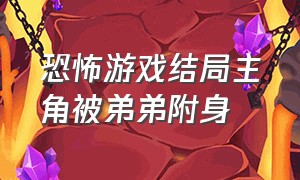 恐怖游戏结局主角被弟弟附身